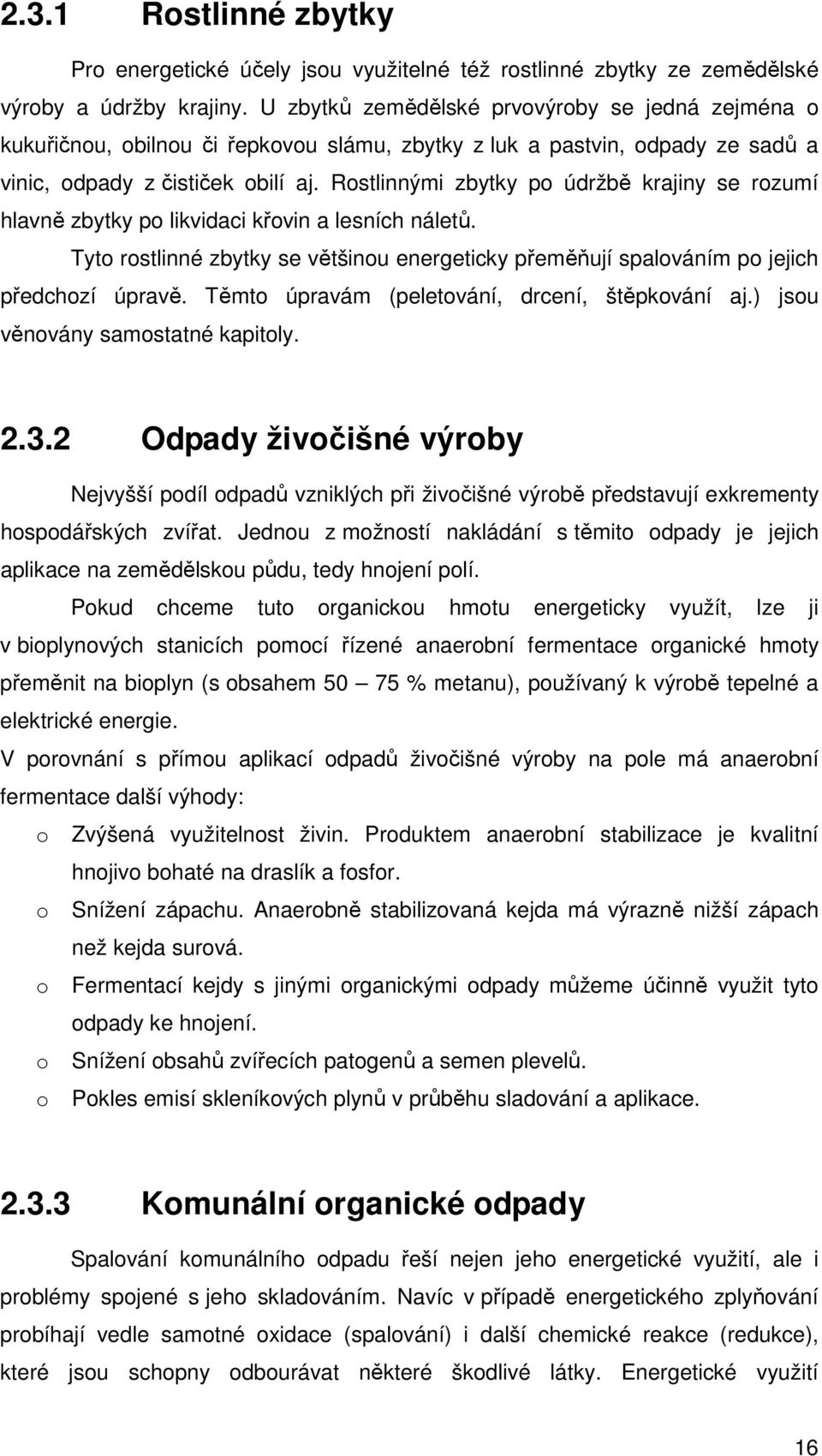 2.3.1 Rostlinné zbytky

Pro energetické účely jsou využitelné též rostlinné zbytky ze zemědělské výroby a údržby krajiny. U zbytků zemědělské prvovýroby se jedná zejména o kukuřičnou, obilnou či řepkovou slámu, zbytky z luk a pastvin, odpady ze sadů a vinic, odpady z čističek obilí aj. Rostlinnými zbytky po údržbě krajiny se rozumí hlavně zbytky po likvidaci křovin a lesních náletů.

Tyto rostlinné zbytky se většinou energeticky přeměňují spalováním po jejich předchozí úpravě. Těmto úpravám (peletování, drcení, štěpkování aj.) jsou věnovány samostatné kapitoly.

2.3.2 Odpady živočišné výroby

Nejvyšší podíl odpadů vzniklých při živočišné výrobě představují exkrementy hospodářských zvířat. Jednou z možností nakládání s těmito odpady je jejich aplikace na zemědělskou půdu, tedy hnojení polí.

Pokud chceme tuto organickou hmotu energeticky využít, lze ji v bioplynových stanicích pomocí řízené anaerobní fermentace organické hmoty přeměnit na bioplyn (s obsahem 50 – 75 % metanu), používaný k výrobě tepelné a elektrické energie.

V porovnání s přímou aplikací odpadů živočišné výroby na pole má anaerobní fermentace další výhody:

o Zvýšená využitelnost živin. Produktem anaerobní stabilizace je kvalitní hnojivo bohaté na draslík a fosfor.
o Snížení zápachu. Anaerobně stabilizovaná kejda má výrazně nižší zápach než kejda surová.
o Fermentací kejdy s jinými organickými odpady můžeme účinně využit tyto odpady ke hnojení.
o Snížení obsahů zvířecích patogenů a semen plevelů.
o Pokles emisí skleníkových plynů v průběhu sladování a aplikace.

2.3.3 Komunální organické odpady

Spalování komunálního odpadu řeší nejen jeho energetické využití, ale i problémy spojené s jeho skladováním. Navíc v případě energetického zplyňování probíhají vedle samotné oxidace (spalování) i další chemické reakce (redukce), které jsou schopny odbourávat některé škodlivé látky. Energetické využití

16